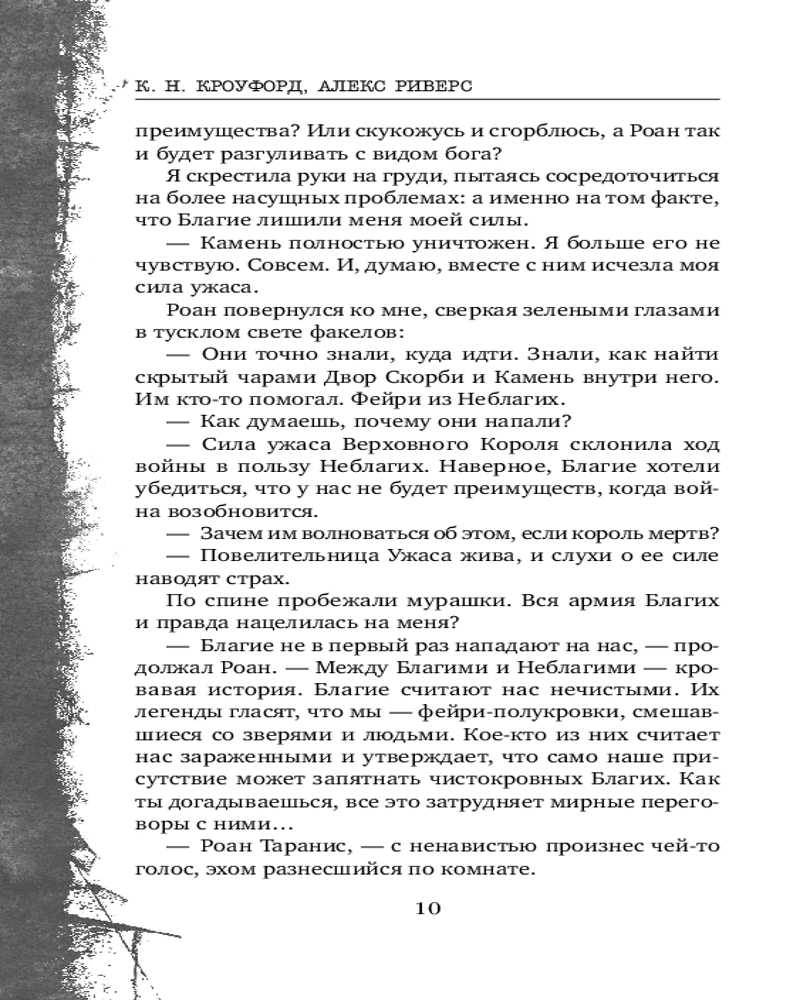 К. Н. КРОУФОРД, АЛЕКС РИВЕРС

преимущества? Или скукожусь и сгорблюсь, а Роан так и будет разгуливать с видом бога?

Я скрестила руки на груди, пытаясь сосредоточиться на более насущных проблемах: а именно на том факте, что Благие лишили меня моей силы.

— Камень полностью уничтожен. Я больше его не чувствую. Совсем. И, думаю, вместе с ним исчезла моя сила ужаса.

Роан повернулся ко мне, сверкая зелеными глазами в тусклом свете факелов:

— Они точно знали, куда идти. Знали, как найти скрытый чарами Двор Скорби и Камень внутри него. Им кто-то помогал. Фейри из Неблагих.

— Как думаешь, почему они напали?

— Сила ужаса Верховного Короля склонила ход войны в пользу Неблагих. Наверное, Благие хотели убедиться, что у нас не будет преимуществ, когда война возобновится.

— Зачем им волноваться об этом, если король мертв?

— Повелительница Ужаса жива, и слухи о ее силе наводят страх.

По спине пробежали мурашки. Вся армия Благих и правда нацелилась на меня?

— Благие не в первый раз нападают на нас, — продолжал Роан. — Между Благими и Неблагими — кровавая история. Благие считают нас нечистыми. Их легенды гласят, что мы — фейри-полукровки, смешавшиеся со зверями и людьми. Кое-кто из них считает нас зараженными и утверждает, что само наше присутствие может запятнать чистокровных Благих. Как ты догадываешься, все это затрудняет мирные переговоры с ними...

— Роан Таранис, — с ненавистью произнес чей-то голос, эхом разнесшийся по комнате.

10